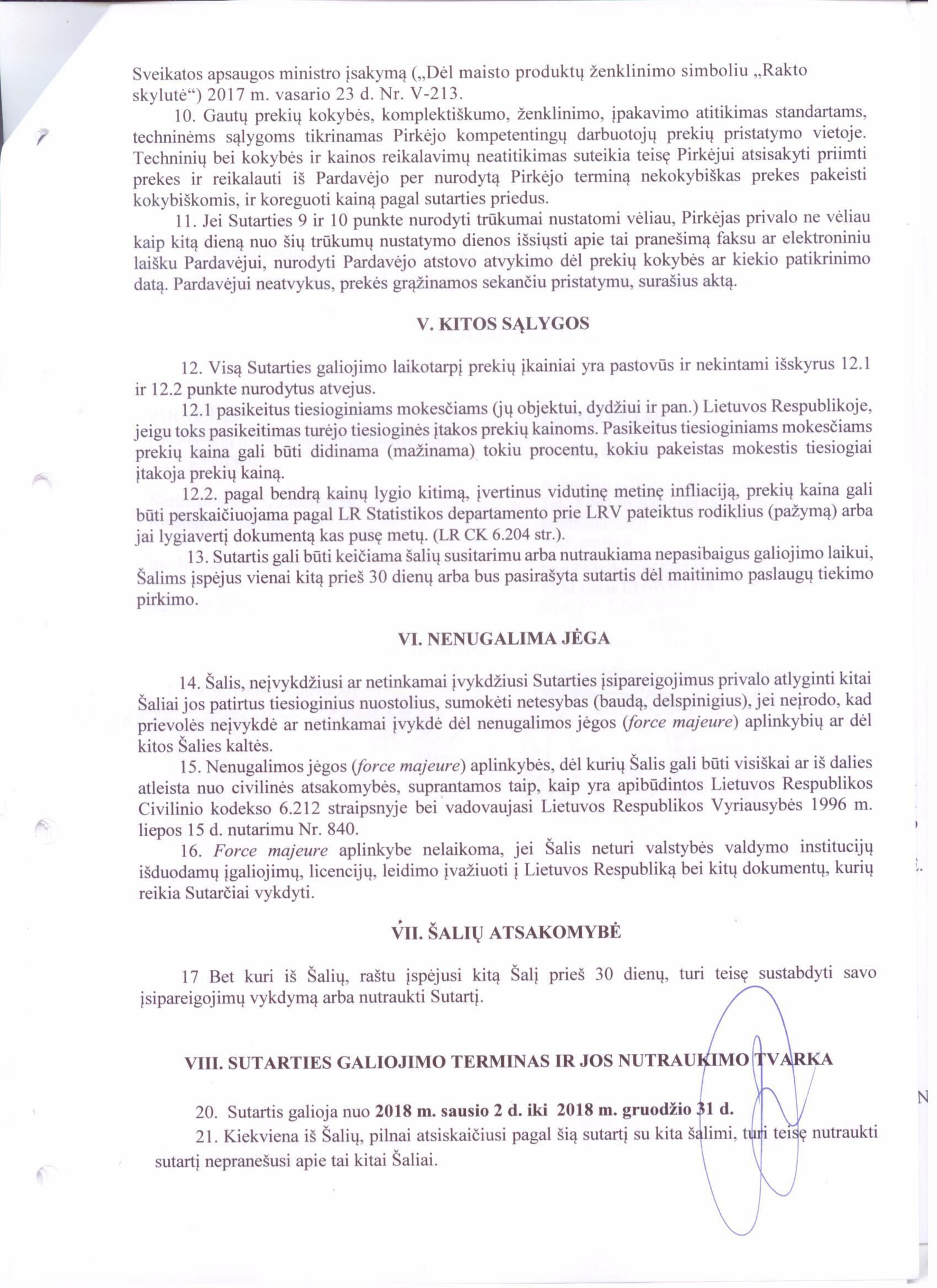 Sveikatos apsaugos ministro įsakymą („Dėl maisto produktų ženklinimo simboliu „Rakto skylutė“) 2017 m. vasario 23 d. Nr. V-213.

10. Gautų prekių kokybės, komplektiškumo, ženklinimo, įpakavimo atitikimas standartams, techninėms sąlygoms tikrinamas Pirkėjo kompetentingų darbuotojų prekių pristatymo vietoje. Techninių bei kokybės ir kainos reikalavimų neatitikimas suteikia teisę Pirkėjui atsisakyti priimti prekes ir reikalauti iš Pardavėjo per nurodytą Pirkėjo terminą nekokybiškas prekes pakeisti kokybiškomis, ir koreguoti kainą pagal sutarties priedus.

11. Jei Sutarties 9 ir 10 punkte nurodyti trūkumai nustatomi vėliau, Pirkėjas privalo ne vėliau kaip kitą dieną nuo šių trūkumų nustatymo dienos išsiųsti apie tai pranešimą faksu ar elektroniniu laišku Pardavėjui, nurodyti Pardavėjo atstovo atvykimo dėl prekių kokybės ar kiekio patikrinimo datą. Pardavėjui neatvykus, prekės grąžinamos sekančiu pristatymu, surašius aktą.

V. KITOS SĄLYGOS

12. Visą Sutarties galiojimo laikotarpį prekių įkainiai yra pastovūs ir nekintami išskyrus 12.1 ir 12.2 punkte nurodytus atvejus.

12.1 pasikeitus tiesioginiams mokesčiams (jų objektui, dydžiui ir pan.) Lietuvos Respublikoje, jeigu toks pasikeitimas turėjo tiesioginės įtakos prekių kainoms. Pasikeitus tiesioginiams mokesčiams prekių kaina gali būti didinama (mažinama) tokiu procentu, kokiu pakeistas mokestis tiesiogiai įtakoja prekių kainą.

12.2. pagal bendrą kainų lygio kitimą, įvertinus vidutinę metinę infliaciją, prekių kaina gali būti perskaičiuojama pagal LR Statistikos departamento prie LRV pateiktus rodiklius (pažymą) arba jai lygiavertį dokumentą kas pusę metų. (LR CK 6.204 str.).

13. Sutartis gali būti keičiama šalių susitarimu arba nutraukiama nepasibaigus galiojimo laikui, Šalims įspėjus vienai kitą prieš 30 dienų arba bus pasirašyta sutartis dėl maitinimo paslaugų tiekimo pirkimo.

VI. NENUGALIMA JĖGA

14. Šalis, neįvykdžiusi ar netinkamai įvykdžiusi Sutarties įsipareigojimus privalo atlyginti kitai Šaliai jos patirtus tiesioginius nuostolius, sumokėti netesybas (baudą, delspinigius), jei neįrodo, kad prievolės neįvykdė ar netinkamai įvykdė dėl nenugalimos jėgos (force majeure) aplinkybių ar dėl kitos Šalies kaltės.

15. Nenugalimos jėgos (force majeure) aplinkybės, dėl kurių Šalis gali būti visiškai ar iš dalies atleista nuo civilinės atsakomybės, suprantamos taip, kaip yra apibūdintos Lietuvos Respublikos Civilinio kodekso 6.212 straipsnyje bei vadovaujasi Lietuvos Respublikos Vyriausybės 1996 m. liepos 15 d. nutarimu Nr. 840.

16. Force majeure aplinkybe nelaikoma, jei Šalis neturi valstybės valdymo institucijų išduodamų įgaliojimų, licencijų, leidimo įvažiuoti į Lietuvos Respubliką bei kitų dokumentų, kurių reikia Sutarčiai vykdyti.

VII. ŠALIŲ ATSAKOMYBĖ

17 Bet kuri iš Šalių, raštu įspėjusi kitą Šalį prieš 30 dienų, turi teisę sustabdyti savo įsipareigojimų vykdymą arba nutraukti Sutartį.

VIII. SUTARTIES GALIOJIMO TERMINAS IR JOS NUTRAUKIMO TVARKA

20. Sutartis galioja nuo 2018 m. sausio 2 d. iki 2018 m. gruodžio 31 d.

21. Kiekviena iš Šalių, pilnai atsiskaičiusi pagal šią sutartį su kita šalimi, turi teisę nutraukti sutartį nepranešusi apie tai kitai Šaliai.